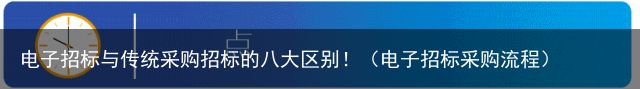 电子招标与传统采购招标的八大区别！（电子招标采购流程）